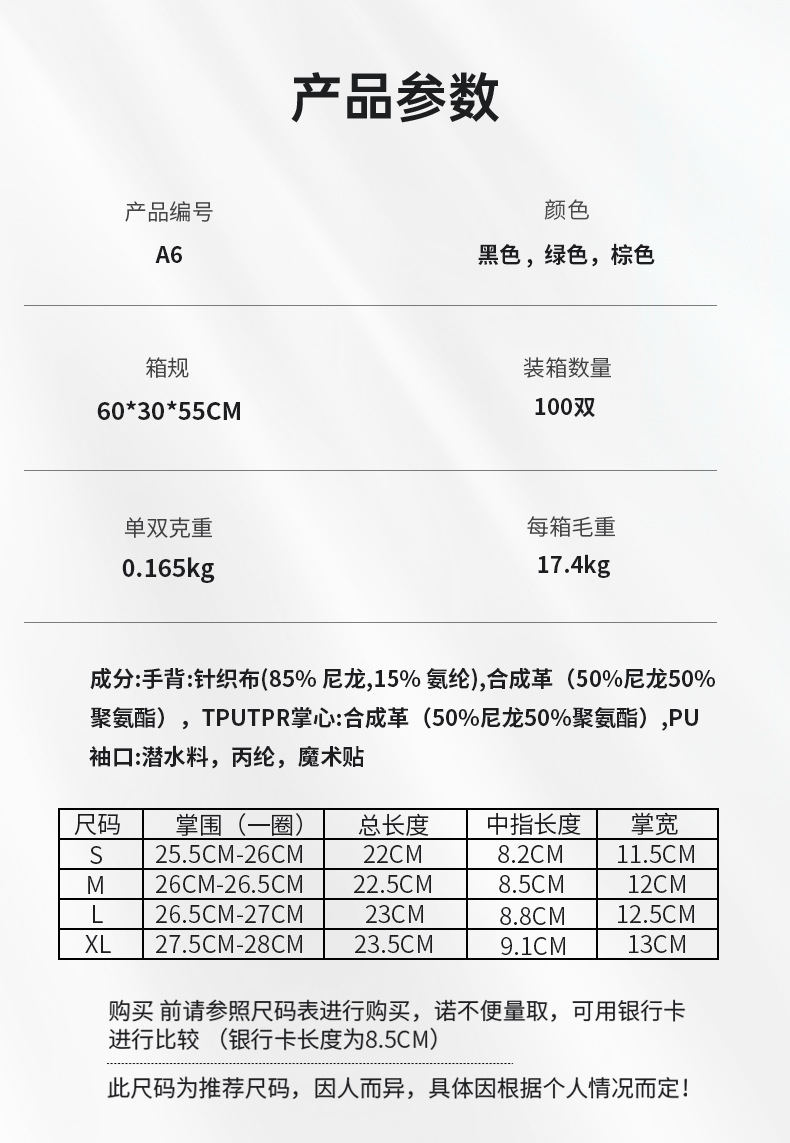 产品参数

产品编号
A6

颜色
黑色，绿色，棕色

箱规
60*30*55CM

装箱数量
100双

单双克重
0.165kg

每箱毛重
17.4kg

成分:手背:针织布(85% 尼龙,15% 氨纶),合成革（50%尼龙50%聚氨酯），TPUTPR掌心:合成革（50%尼龙50%聚氨酯）,PU
袖口:潜水料，丙纶，魔术贴

| 尺码 | 掌围（一圈） | 总长度 | 中指长度 | 掌宽 |
|---|---|---|---|---|
| S | 25.5CM-26CM | 22CM | 8.2CM | 11.5CM |
| M | 26CM-26.5CM | 22.5CM | 8.5CM | 12CM |
| L | 26.5CM-27CM | 23CM | 8.8CM | 12.5CM |
| XL | 27.5CM-28CM | 23.5CM | 9.1CM | 13CM |

购买 前请参照尺码表进行购买，诺不便量取，可用银行卡进行比较 （银行卡长度为8.5CM）

此尺码为推荐尺码，因人而异，具体因根据个人情况而定！